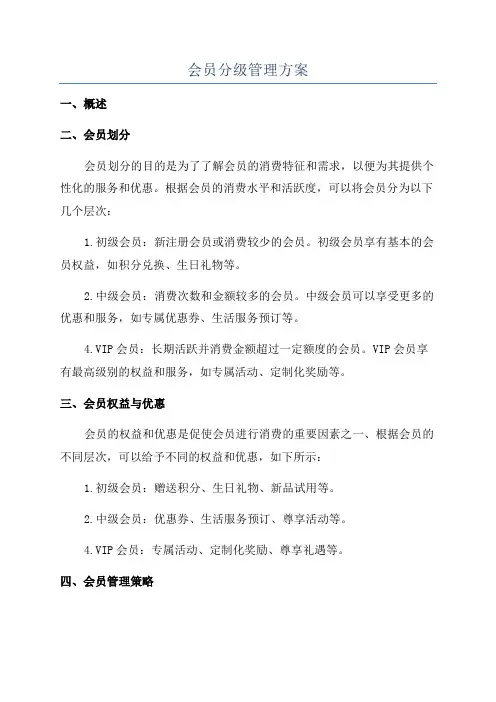 会员分级管理方案

一、概述

二、会员划分

会员划分的目的是为了了解会员的消费特征和需求，以便为其提供个性化的服务和优惠。根据会员的消费水平和活跃度，可以将会员分为以下几个层次：

1.初级会员：新注册会员或消费较少的会员。初级会员享有基本的会员权益，如积分兑换、生日礼物等。

2.中级会员：消费次数和金额较多的会员。中级会员可以享受更多的优惠和服务，如专属优惠券、生活服务预订等。

4.VIP 会员：长期活跃并消费金额超过一定额度的会员。VIP 会员享有最高级别的权益和服务，如专属活动、定制化奖励等。

三、会员权益与优惠

会员的权益和优惠是促使会员进行消费的重要因素之一、根据会员的不同层次，可以给予不同的权益和优惠，如下所示：

1.初级会员：赠送积分、生日礼物、新品试用等。

2.中级会员：优惠券、生活服务预订、尊享活动等。

4.VIP 会员：专属活动、定制化奖励、尊享礼遇等。

四、会员管理策略